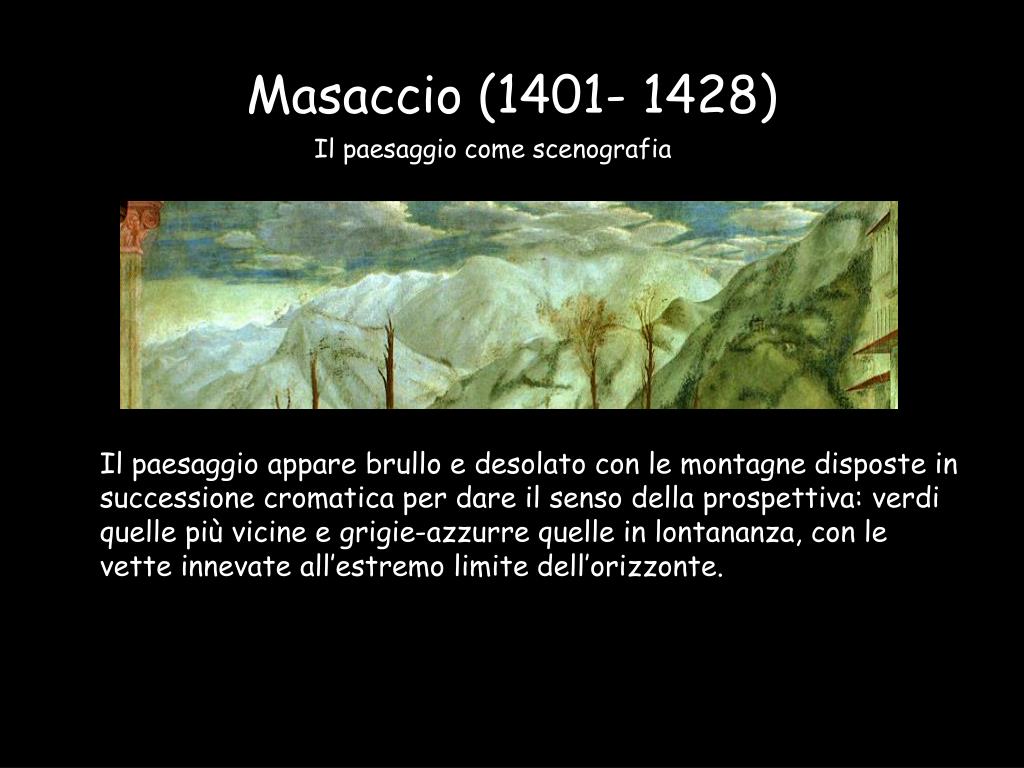 Masaccio (1401- 1428)

Il paesaggio come scenografia

Il paesaggio appare brullo e desolato con le montagne disposte in successione cromatica per dare il senso della prospettiva: verdi quelle più vicine e grigie-azzurre quelle in lontananza, con le vette innevate all'estremo limite dell'orizzonte.